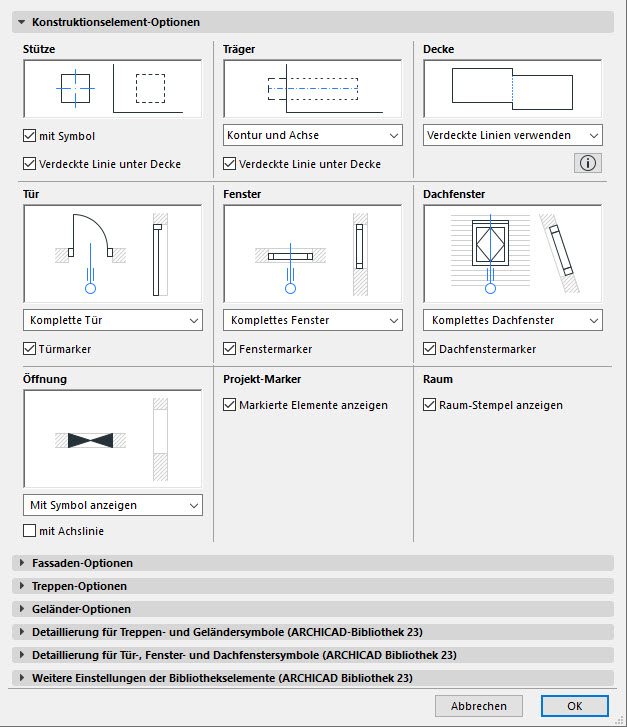 Konstruktionselement-Optionen

Stütze

mit Symbol

Verdeckte Linie unter Decke

Träger

Kontur und Achse

Verdeckte Linie unter Decke

Decke

Verdeckte Linien verwenden

Tür

Komplette Tür

Türmarker

Fenster

Komplettes Fenster

Fenstermarker

Dachfenster

Komplettes Dachfenster

Dachfenstermarker

Öffnung

Mit Symbol anzeigen

mit Achslinie

Projekt-Marker

Markierte Elemente anzeigen

Raum

Raum-Stempel anzeigen

Fassaden-Optionen

Treppen-Optionen

Geländer-Optionen

Detaillierung für Treppen- und Geländersymbole (ARCHICAD-Bibliothek 23)

Detaillierung für Tür-, Fenster- und Dachfenstersymbole (ARCHICAD Bibliothek 23)

Weitere Einstellungen der Bibliothekselemente (ARCHICAD Bibliothek 23)

Abbrechen

OK